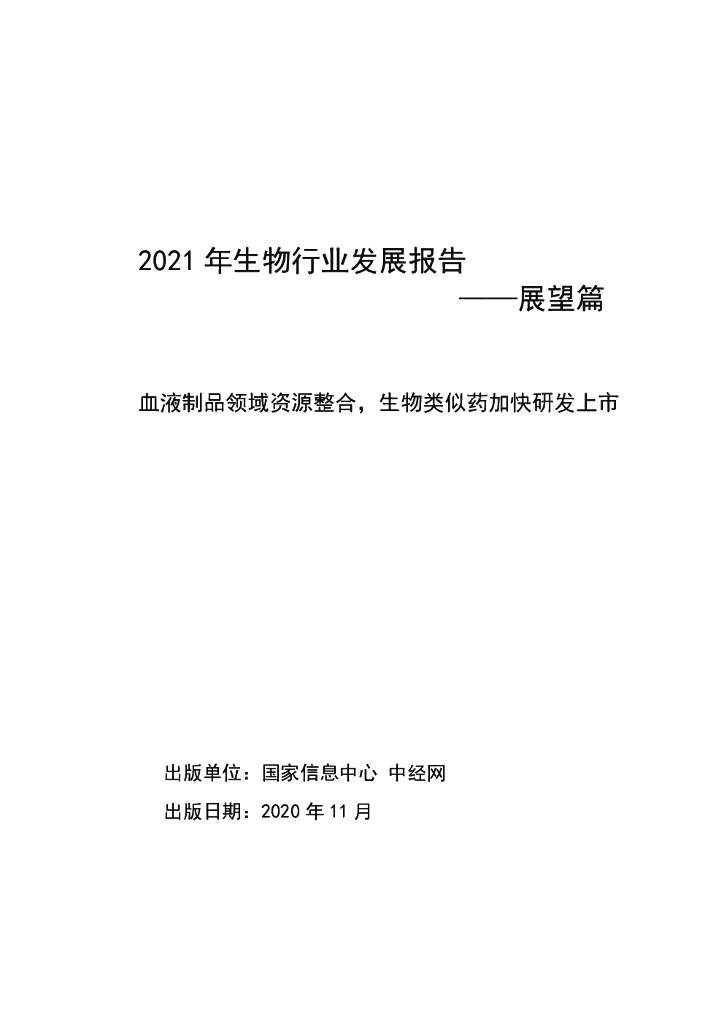 2021 年生物行业发展报告

——展望篇

血液制品领域资源整合，生物类似药加快研发上市

出版单位：国家信息中心 中经网

出版日期：2020 年 11 月